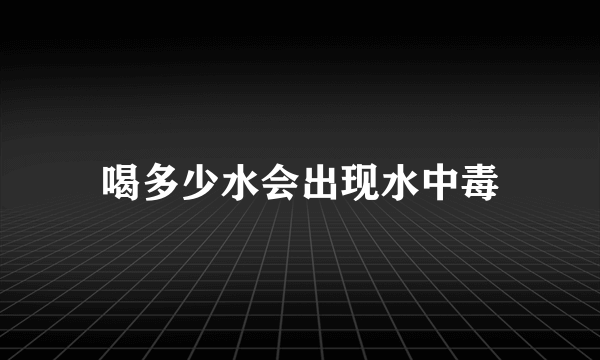 喝多少水会出现水中毒